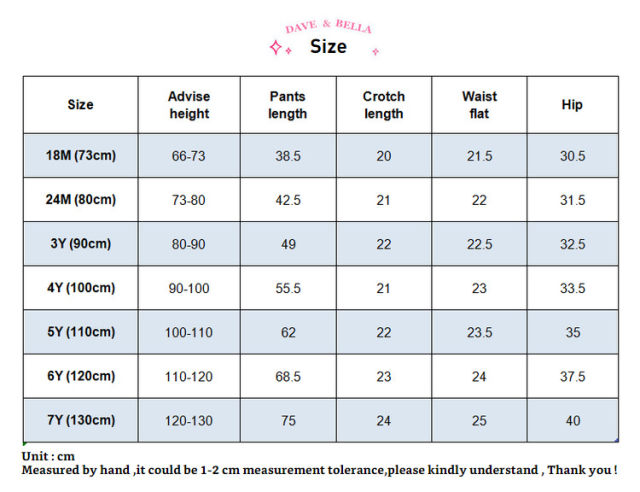 DAVE & BELLA

Size

| Size | Advise height | Pants length | Crotch length | Waist flat | Hip |
|---|---|---|---|---|---|
| 18M (73cm) | 66-73 | 38.5 | 20 | 21.5 | 30.5 |
| 24M (80cm) | 73-80 | 42.5 | 21 | 22 | 31.5 |
| 3Y (90cm) | 80-90 | 49 | 22 | 22.5 | 32.5 |
| 4Y (100cm) | 90-100 | 55.5 | 21 | 23 | 33.5 |
| 5Y (110cm) | 100-110 | 62 | 22 | 23.5 | 35 |
| 6Y (120cm) | 110-120 | 68.5 | 23 | 24 | 37.5 |
| 7Y (130cm) | 120-130 | 75 | 24 | 25 | 40 |

Unit : cm
Measured by hand ,it could be 1-2 cm measurement tolerance,please kindly understand , Thank you !